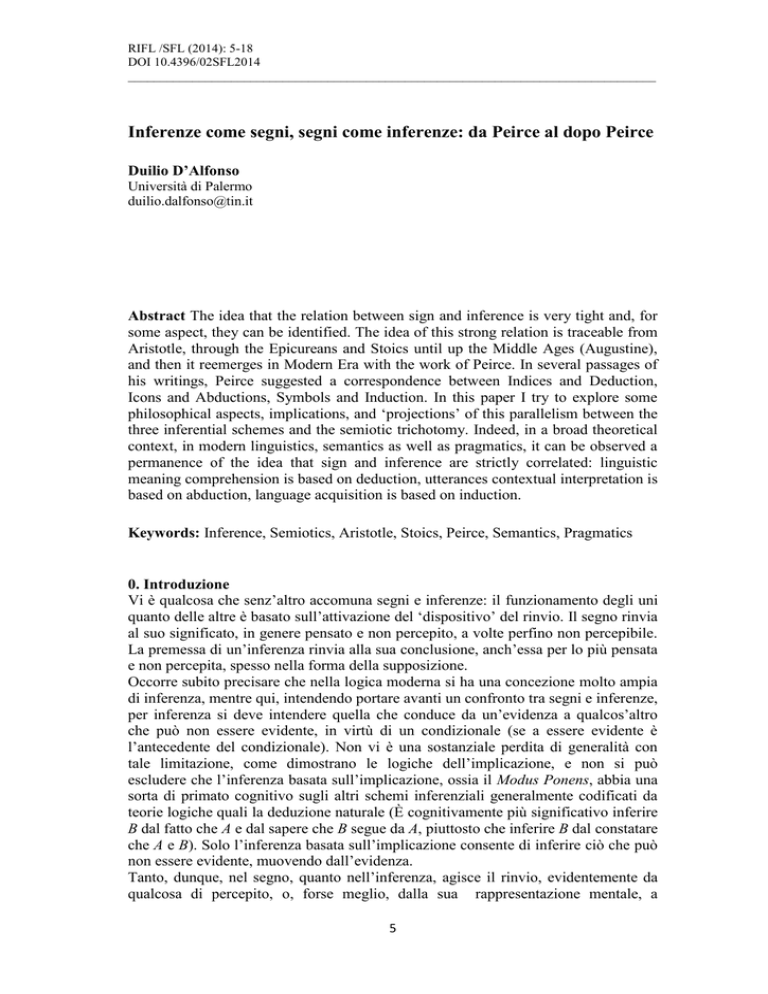 RIFL /SFL (2014): 5-18
DOI 10.4396/02SFL2014

Inferenze come segni, segni come inferenze: da Peirce al dopo Peirce

Duilio D'Alfonso
Università di Palermo
duilio.dalfonso@tin.it

Abstract The idea that the relation between sign and inference is very tight and, for some aspect, they can be identified. The idea of this strong relation is traceable from Aristotle, through the Epicureans and Stoics until up the Middle Ages (Augustine), and then it reemerges in Modern Era with the work of Peirce. In several passages of his writings, Peirce suggested a correspondence between Indices and Deduction, Icons and Abductions, Symbols and Induction. In this paper I try to explore some philosophical aspects, implications, and 'projections' of this parallelism between the three inferential schemes and the semiotic trichotomy. Indeed, in a broad theoretical context, in modern linguistics, semantics as well as pragmatics, it can be observed a permanence of the idea that sign and inference are strictly correlated: linguistic meaning comprehension is based on deduction, utterances contextual interpretation is based on abduction, language acquisition is based on induction.

Keywords: Inference, Semiotics, Aristotle, Stoics, Peirce, Semantics, Pragmatics

0. Introduzione
Vi è qualcosa che senz'altro accomuna segni e inferenze: il funzionamento degli uni quanto delle altre è basato sull'attivazione del 'dispositivo' del rinvio. Il segno rinvia al suo significato, in genere pensato e non percepito, a volte perfino non percepibile. La premessa di un'inferenza rinvia alla sua conclusione, anch'essa per lo più pensata e non percepita, spesso nella forma della supposizione.
Occorre subito precisare che nella logica moderna si ha una concezione molto ampia di inferenza, mentre qui, intendendo portare avanti un confronto tra segni e inferenze, per inferenza si deve intendere quella che conduce da un'evidenza a qualcos'altro che può non essere evidente, in virtù di un condizionale (se a essere evidente è l'antecedente del condizionale). Non vi è una sostanziale perdita di generalità con tale limitazione, come dimostrano le logiche dell'implicazione, e non si può escludere che l'inferenza basata sull'implicazione, ossia il Modus Ponens, abbia una sorta di primato cognitivo sugli altri schemi inferenziali generalmente codificati da teorie logiche quali la deduzione naturale (È cognitivamente più significativo inferire B dal fatto che A e dal sapere che B segue da A, piuttosto che inferire B dal constatare che A e B). Solo l'inferenza basata sull'implicazione consente di inferire ciò che può non essere evidente, muovendo dall'evidenza.
Tanto, dunque, nel segno, quanto nell'inferenza, agisce il rinvio, evidentemente da qualcosa di percepito, o, forse meglio, dalla sua rappresentazione mentale, a

5